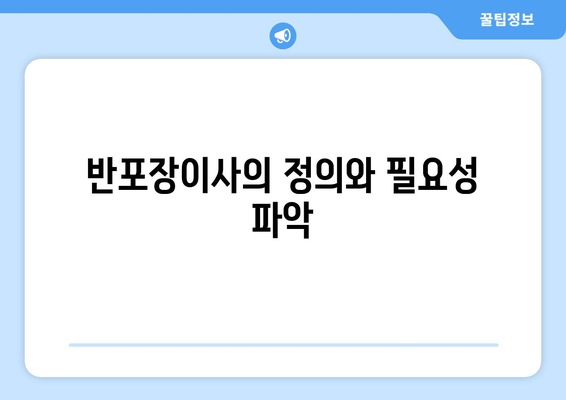 꿀팁정보

반포장이사의 정의와 필요성 파악